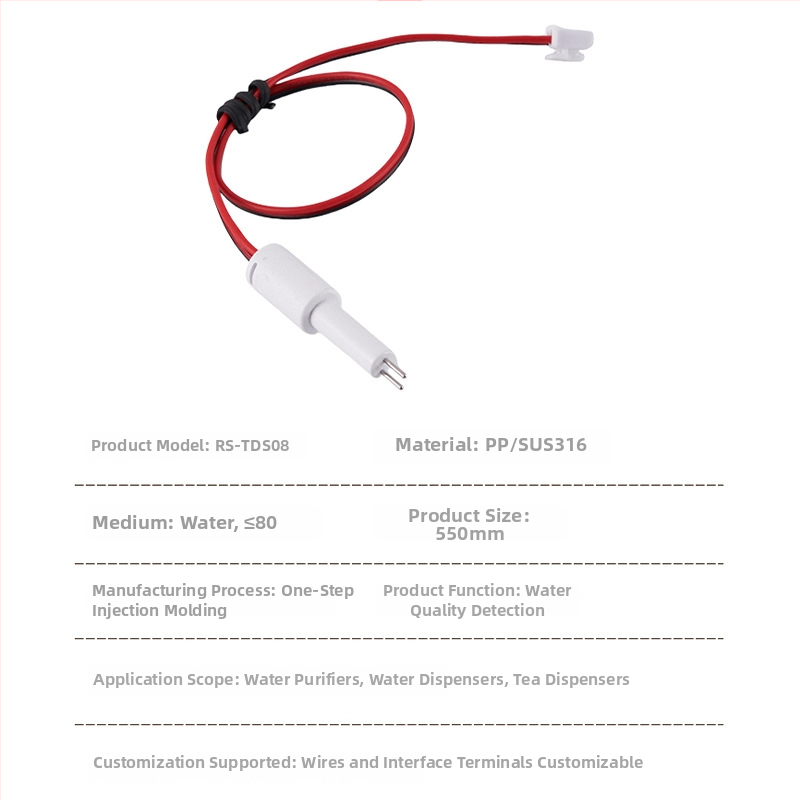 Product Model: RS-TDS08

Material: PP/SUS316

Medium: Water, ≤80

Product Size: 550mm

Manufacturing Process: One-Step Injection Molding

Product Function: Water Quality Detection

Application Scope: Water Purifiers, Water Dispensers, Tea Dispensers

Customization Supported: Wires and Interface Terminals Customizable